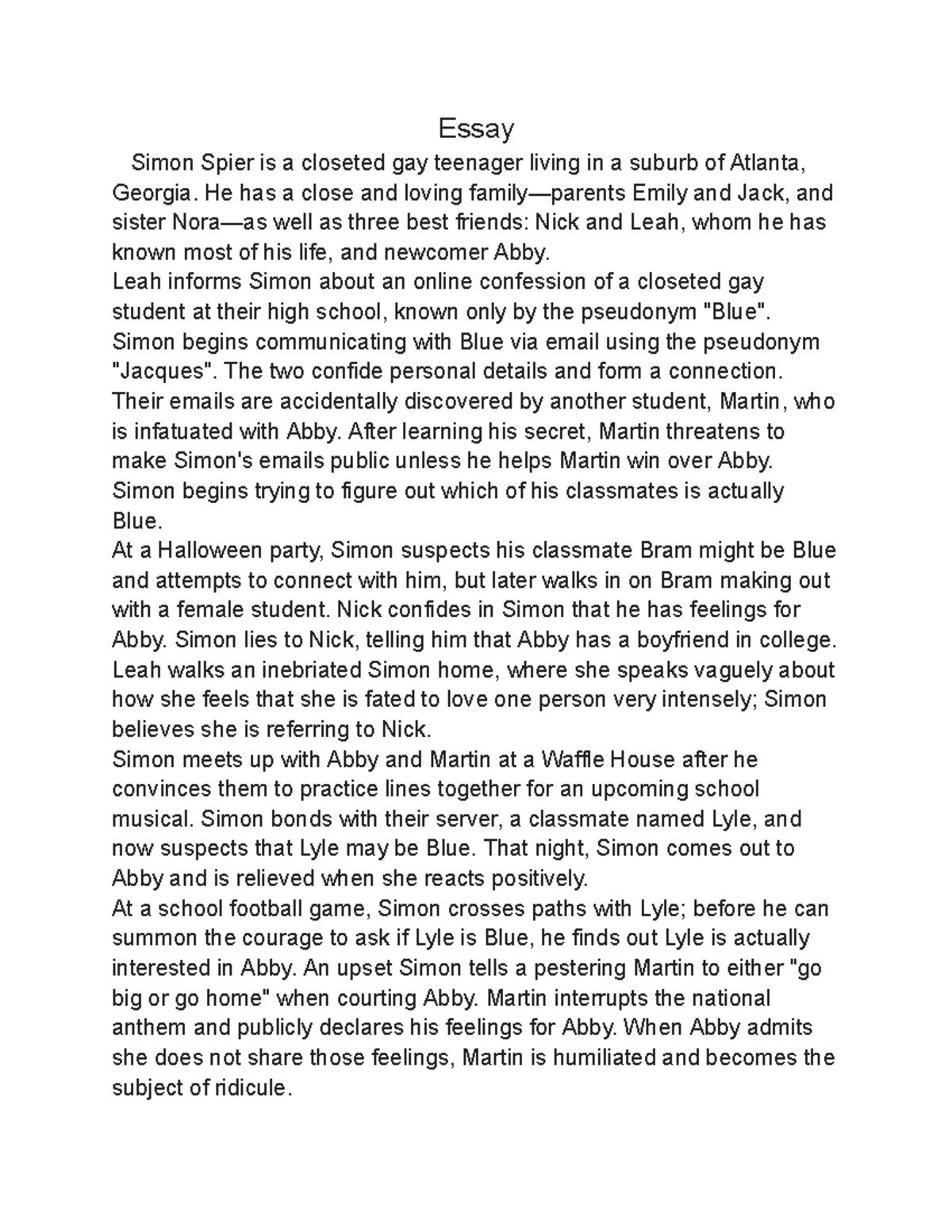 Essay

Simon Spier is a closeted gay teenager living in a suburb of Atlanta, Georgia. He has a close and loving family—parents Emily and Jack, and sister Nora—as well as three best friends: Nick and Leah, whom he has known most of his life, and newcomer Abby.

Leah informs Simon about an online confession of a closeted gay student at their high school, known only by the pseudonym "Blue". Simon begins communicating with Blue via email using the pseudonym "Jacques". The two confide personal details and form a connection. Their emails are accidentally discovered by another student, Martin, who is infatuated with Abby. After learning his secret, Martin threatens to make Simon's emails public unless he helps Martin win over Abby. Simon begins trying to figure out which of his classmates is actually Blue.

At a Halloween party, Simon suspects his classmate Bram might be Blue and attempts to connect with him, but later walks in on Bram making out with a female student. Nick confides in Simon that he has feelings for Abby. Simon lies to Nick, telling him that Abby has a boyfriend in college. Leah walks an inebriated Simon home, where she speaks vaguely about how she feels that she is fated to love one person very intensely; Simon believes she is referring to Nick.

Simon meets up with Abby and Martin at a Waffle House after he convinces them to practice lines together for an upcoming school musical. Simon bonds with their server, a classmate named Lyle, and now suspects that Lyle may be Blue. That night, Simon comes out to Abby and is relieved when she reacts positively.

At a school football game, Simon crosses paths with Lyle; before he can summon the courage to ask if Lyle is Blue, he finds out Lyle is actually interested in Abby. An upset Simon tells a pestering Martin to either "go big or go home" when courting Abby. Martin interrupts the national anthem and publicly declares his feelings for Abby. When Abby admits she does not share those feelings, Martin is humiliated and becomes the subject of ridicule.